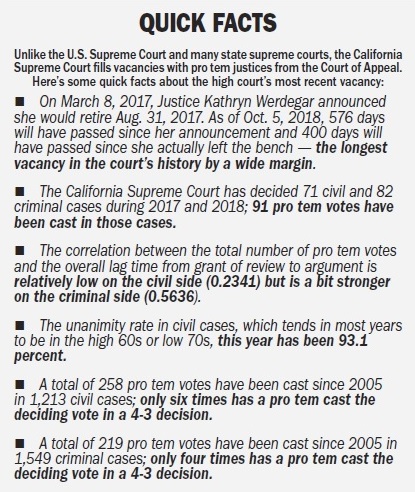 QUICK FACTS

Unlike the U.S. Supreme Court and many state supreme courts, the California Supreme Court fills vacancies with pro tem justices from the Court of Appeal. Here's some quick facts about the high court's most recent vacancy:

■ On March 8, 2017, Justice Kathryn Werdegar announced she would retire Aug. 31, 2017. As of Oct. 5, 2018, 576 days will have passed since her announcement and 400 days will have passed since she actually left the bench — the longest vacancy in the court's history by a wide margin.

■ The California Supreme Court has decided 71 civil and 82 criminal cases during 2017 and 2018; 91 pro tem votes have been cast in those cases.

■ The correlation between the total number of pro tem votes and the overall lag time from grant of review to argument is relatively low on the civil side (0.2341) but is a bit stronger on the criminal side (0.5636).

■ The unanimity rate in civil cases, which tends in most years to be in the high 60s or low 70s, this year has been 93.1 percent.

■ A total of 258 pro tem votes have been cast since 2005 in 1,213 civil cases; only six times has a pro tem cast the deciding vote in a 4-3 decision.

■ A total of 219 pro tem votes have been cast since 2005 in 1,549 criminal cases; only four times has a pro tem cast the deciding vote in a 4-3 decision.